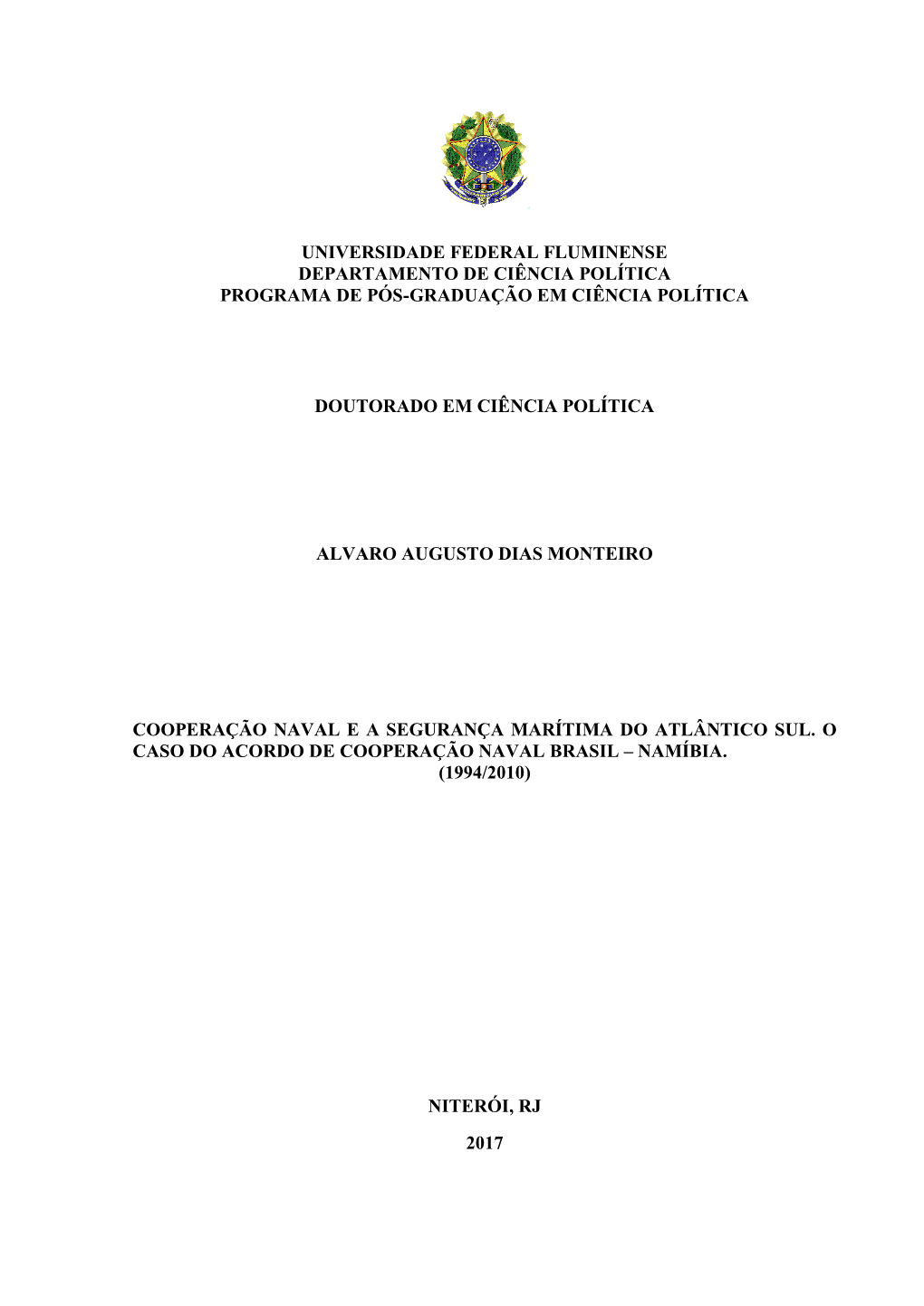 UNIVERSIDADE FEDERAL FLUMINENSE
DEPARTAMENTO DE CIÊNCIA POLÍTICA
PROGRAMA DE PÓS-GRADUAÇÃO EM CIÊNCIA POLÍTICA

DOUTORADO EM CIÊNCIA POLÍTICA

ALVARO AUGUSTO DIAS MONTEIRO

COOPERAÇÃO NAVAL E A SEGURANÇA MARÍTIMA DO ATLÂNTICO SUL. O CASO DO ACORDO DE COOPERAÇÃO NAVAL BRASIL – NAMÍBIA. (1994/2010)

NITERÓI, RJ

2017